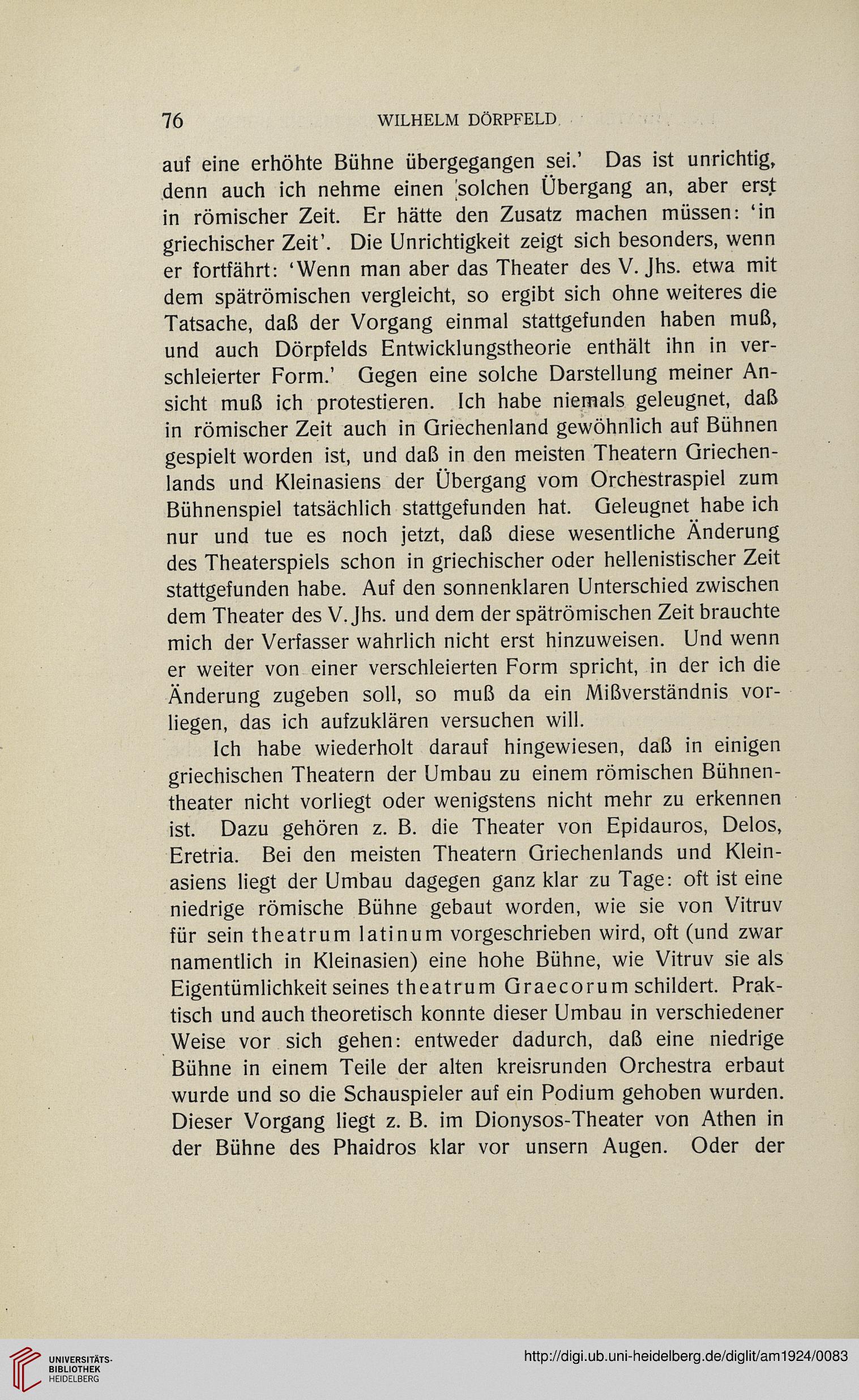 76 WILHELM DÖRPFELD

auf eine erhöhte Bühne übergegangen sei.' Das ist unrichtig, denn auch ich nehme einen solchen Übergang an, aber erst in römischer Zeit. Er hätte den Zusatz machen müssen: 'in griechischer Zeit'. Die Unrichtigkeit zeigt sich besonders, wenn er fortfährt: 'Wenn man aber das Theater des V. Jhs. etwa mit dem spätrömischen vergleicht, so ergibt sich ohne weiteres die Tatsache, daß der Vorgang einmal stattgefunden haben muß, und auch Dörpfelds Entwicklungstheorie enthält ihn in verschleierter Form.' Gegen eine solche Darstellung meiner Ansicht muß ich protestieren. Ich habe niemals geleugnet, daß in römischer Zeit auch in Griechenland gewöhnlich auf Bühnen gespielt worden ist, und daß in den meisten Theatern Griechenlands und Kleinasiens der Übergang vom Orchestraspiel zum Bühnenspiel tatsächlich stattgefunden hat. Geleugnet habe ich nur und tue es noch jetzt, daß diese wesentliche Änderung des Theaterspiels schon in griechischer oder hellenistischer Zeit stattgefunden habe. Auf den sonnenklaren Unterschied zwischen dem Theater des V. Jhs. und dem der spätrömischen Zeit brauchte mich der Verfasser wahrlich nicht erst hinzuweisen. Und wenn er weiter von einer verschleierten Form spricht, in der ich die Änderung zugeben soll, so muß da ein Mißverständnis vorliegen, das ich aufzuklären versuchen will.

Ich habe wiederholt darauf hingewiesen, daß in einigen griechischen Theatern der Umbau zu einem römischen Bühnentheater nicht vorliegt oder wenigstens nicht mehr zu erkennen ist. Dazu gehören z. B. die Theater von Epidauros, Delos, Eretria. Bei den meisten Theatern Griechenlands und Kleinasiens liegt der Umbau dagegen ganz klar zu Tage: oft ist eine niedrige römische Bühne gebaut worden, wie sie von Vitruv für sein theatrum latinum vorgeschrieben wird, oft (und zwar namentlich in Kleinasien) eine hohe Bühne, wie Vitruv sie als Eigentümlichkeit seines theatrum Graecorum schildert. Praktisch und auch theoretisch konnte dieser Umbau in verschiedener Weise vor sich gehen: entweder dadurch, daß eine niedrige Bühne in einem Teile der alten kreisrunden Orchestra erbaut wurde und so die Schauspieler auf ein Podium gehoben wurden. Dieser Vorgang liegt z. B. im Dionysos-Theater von Athen in der Bühne des Phaidros klar vor unsern Augen. Oder der

UNIVERSITÄTS-BIBLIOTHEK HEIDELBERG

http://digi.ub.uni-heidelberg.de/diglit/am1924/0083